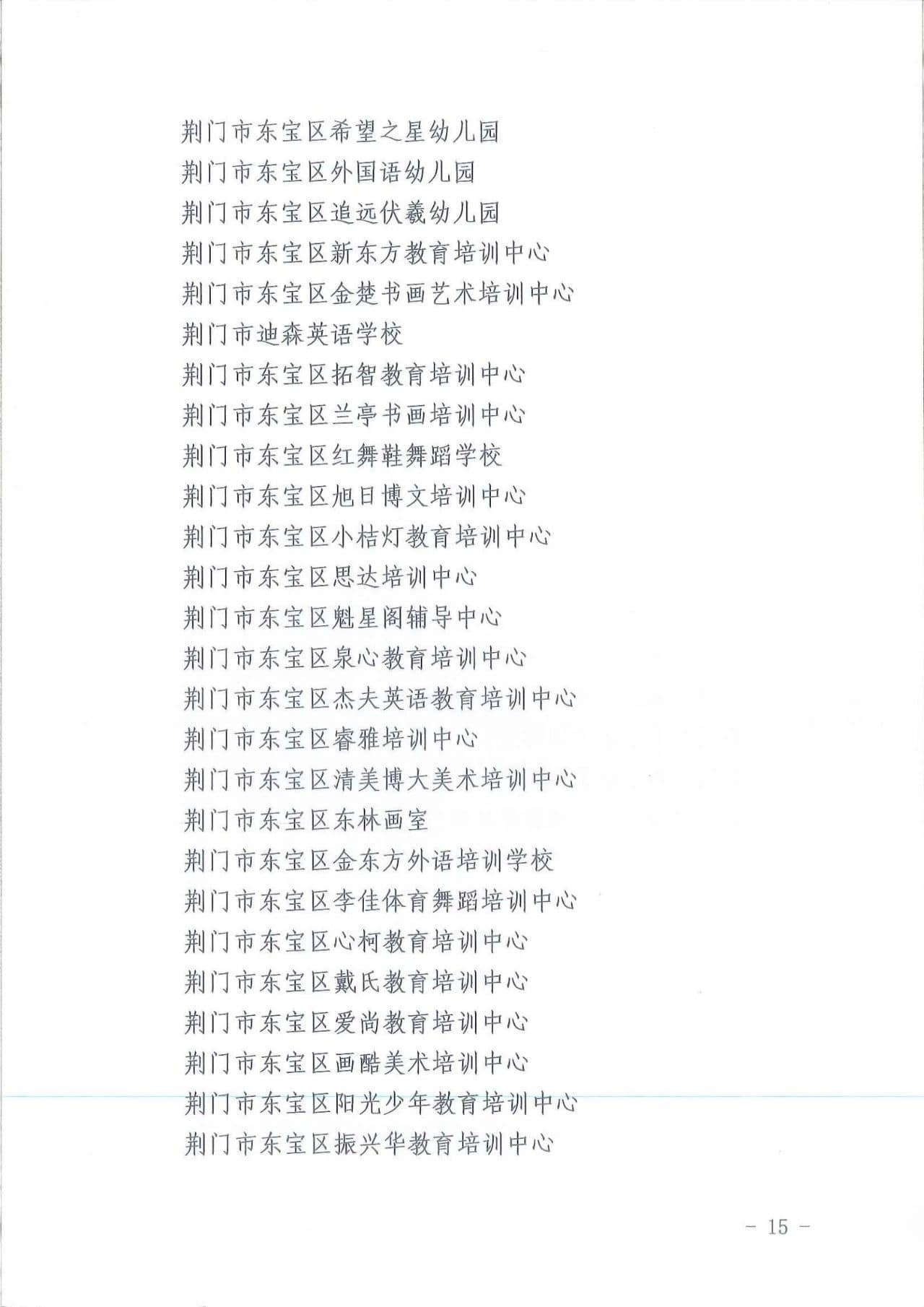 荆门市东宝区希望之星幼儿园
荆门市东宝区外国语幼儿园
荆门市东宝区追远伏羲幼儿园
荆门市东宝区新东方教育培训中心
荆门市东宝区金楚书画艺术培训中心
荆门市迪森英语学校
荆门市东宝区拓智教育培训中心
荆门市东宝区兰亭书画培训中心
荆门市东宝区红舞鞋舞蹈学校
荆门市东宝区旭日博文培训中心
荆门市东宝区小桔灯教育培训中心
荆门市东宝区思达培训中心
荆门市东宝区魁星阁辅导中心
荆门市东宝区泉心教育培训中心
荆门市东宝区杰夫英语教育培训中心
荆门市东宝区睿雅培训中心
荆门市东宝区清美博大美术培训中心
荆门市东宝区东林画室
荆门市东宝区金东方外语培训学校
荆门市东宝区李佳体育舞蹈培训中心
荆门市东宝区心柯教育培训中心
荆门市东宝区戴氏教育培训中心
荆门市东宝区爱尚教育培训中心
荆门市东宝区画酷美术培训中心
荆门市东宝区阳光少年教育培训中心
荆门市东宝区振兴华教育培训中心

— 15 —